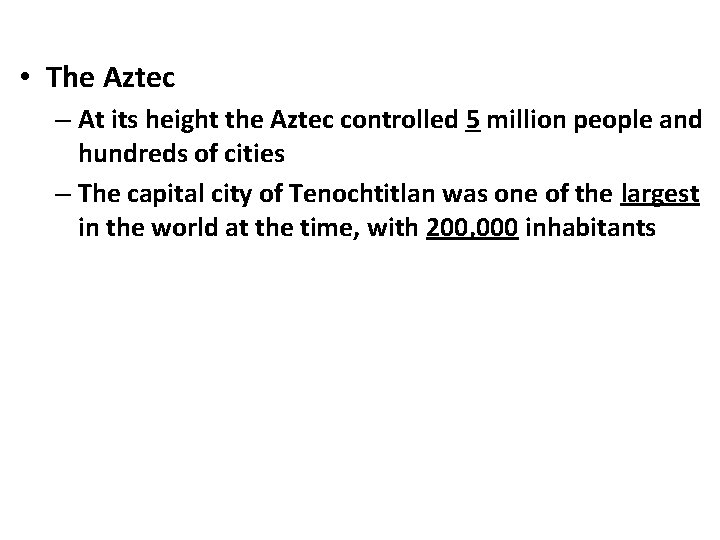 • The Aztec

– At its height the Aztec controlled 5 million people and hundreds of cities

– The capital city of Tenochtitlan was one of the largest in the world at the time, with 200,000 inhabitants